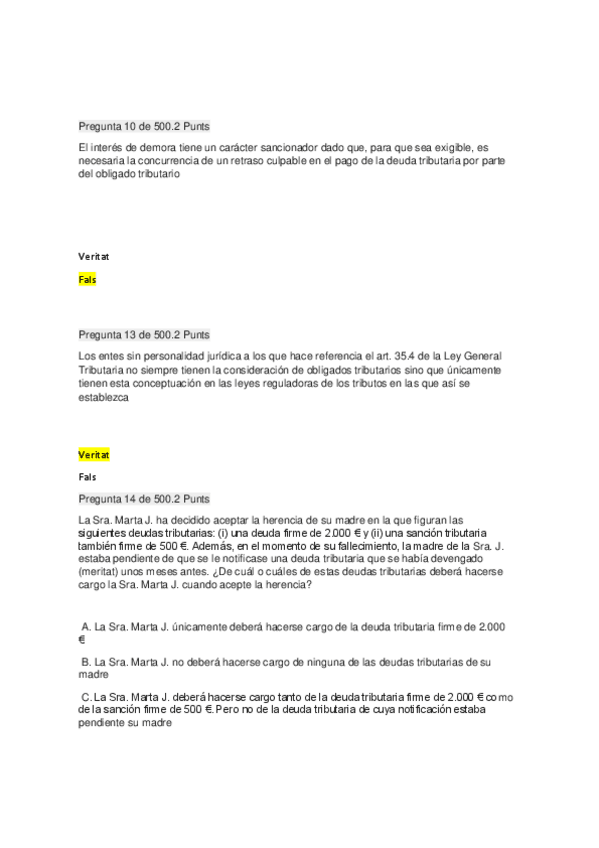 Pregunta 10 de 500.2 Punts

El interés de demora tiene un carácter sancionador dado que, para que sea exigible, es necesaria la concurrencia de un retraso culpable en el pago de la deuda tributaria por parte del obligado tributario

Veritat

Fals

Pregunta 13 de 500.2 Punts

Los entes sin personalidad jurídica a los que hace referencia el art. 35.4 de la Ley General Tributaria no siempre tienen la consideración de obligados tributarios sino que únicamente tienen esta conceptuación en las leyes reguladoras de los tributos en las que así se establezca

Veritat

Fals

Pregunta 14 de 500.2 Punts

La Sra. Marta J. ha decidido aceptar la herencia de su madre en la que figuran las siguientes deudas tributarias: (i) una deuda firme de 2.000 € y (ii) una sanción tributaria también firme de 500 €. Además, en el momento de su fallecimiento, la madre de la Sra. J. estaba pendiente de que se le notificase una deuda tributaria que se había devengado (meritat) unos meses antes. ¿De cuál o cuáles de estas deudas tributarias deberá hacerse cargo la Sra. Marta J. cuando acepte la herencia?

A. La Sra. Marta J. únicamente deberá hacerse cargo de la deuda tributaria firme de 2.000 €

B. La Sra. Marta J. no deberá hacerse cargo de ninguna de las deudas tributarias de su madre

C. La Sra. Marta J. deberá hacerse cargo tanto de la deuda tributaria firme de 2.000 € como de la sanción firme de 500 €. Pero no de la deuda tributaria de cuya notificación estaba pendiente su madre